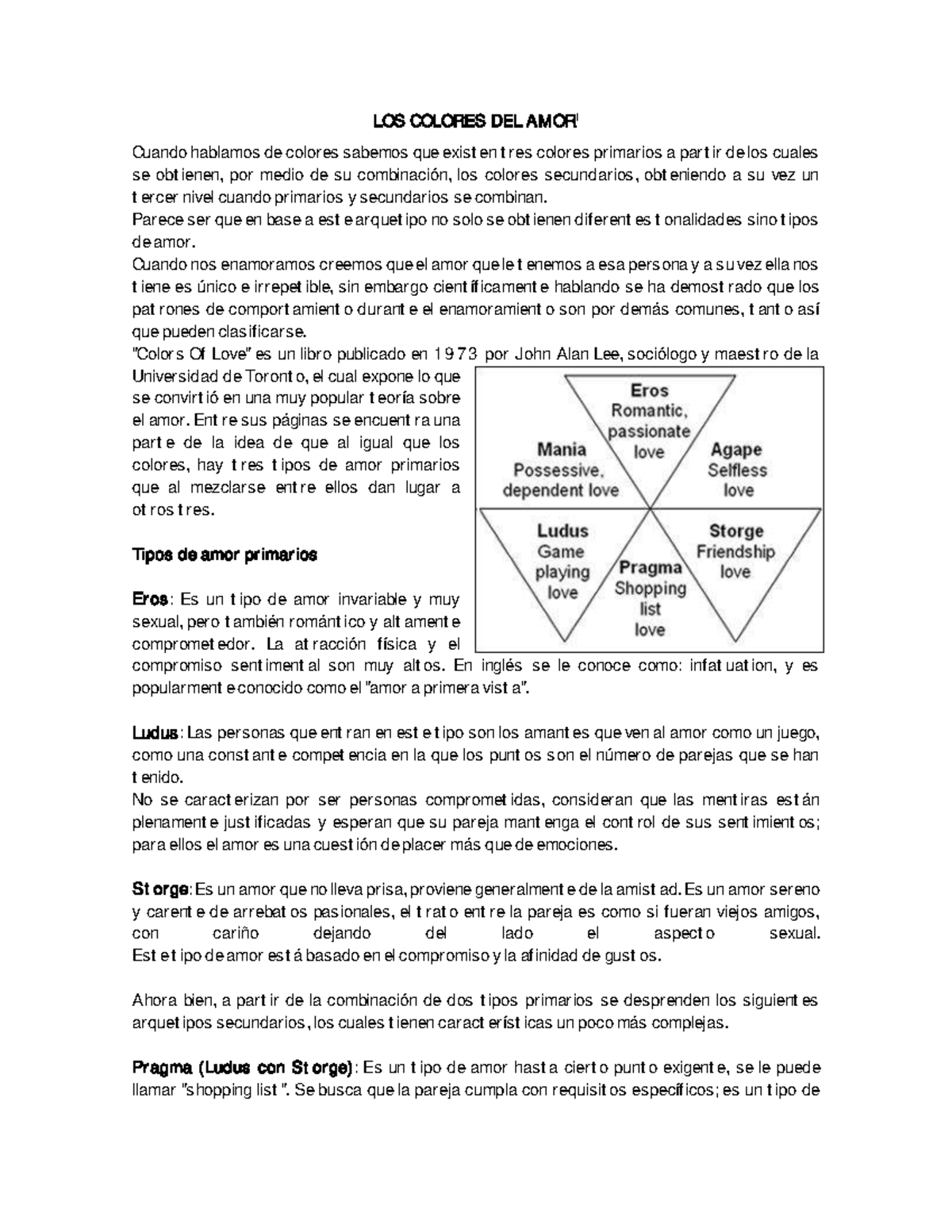 LOS COLORES DEL AMOR

Cuando hablamos de colores sabemos que existen tres colores primarios a partir de los cuales se obtienen, por medio de su combinación, los colores secundarios, obteniendo a su vez un tercer nivel cuando primarios y secundarios se combinan.
Parece ser que en base a este arquetipo no solo se obtienen diferentes tonalidades sino tipos de amor.
Cuando nos enamoramos creemos que el amor que le tenemos a esa persona y a su vez ella nos tiene es único e irrepetible, sin embargo científicamente hablando se ha demostrado que los patrones de comportamiento durante el enamoramiento son por demás comunes, tanto así que pueden clasificarse.
"Colors Of Love" es un libro publicado en 1973 por John Alan Lee, sociólogo y maestro de la Universidad de Toronto, el cual expone lo que se convirtió en una muy popular teoría sobre el amor. Entre sus páginas se encuentra una parte de la idea de que al igual que los colores, hay tres tipos de amor primarios que al mezclarse entre ellos dan lugar a otros tres.

Eros
Romantic, passionate love
Mania
Possessive, dependent love
Agape
Selfless love
Ludus
Game playing love
Pragma
Shopping list love
Storge
Friendship love

Tipos de amor primarios

Eros: Es un tipo de amor invariable y muy sexual, pero también romántico y altamente comprometedor. La atracción física y el compromiso sentimental son muy altos. En inglés se le conoce como: infatuation, y es popularmente conocido como el "amor a primera vista".

Ludus: Las personas que entran en este tipo son los amantes que ven al amor como un juego, como una constante competencia en la que los puntos son el número de parejas que se han tenido.
No se caracterizan por ser personas comprometidas, consideran que las mentiras están plenamente justificadas y esperan que su pareja mantenga el control de sus sentimientos; para ellos el amor es una cuestión de placer más que de emociones.

Storge: Es un amor que no lleva prisa, proviene generalmente de la amistad. Es un amor sereno y carente de arrebatos pasionales, el trato entre la pareja es como si fueran viejos amigos, con cariño dejando del lado el aspecto sexual.
Este tipo de amor está basado en el compromiso y la afinidad de gustos.

Ahora bien, a partir de la combinación de dos tipos primarios se desprenden los siguientes arquetipos secundarios, los cuales tienen características un poco más complejas.

Pragma (Ludus con Storge): Es un tipo de amor hasta cierto punto exigente, se le puede llamar "shopping list". Se busca que la pareja cumpla con requisitos específicos; es un tipo de